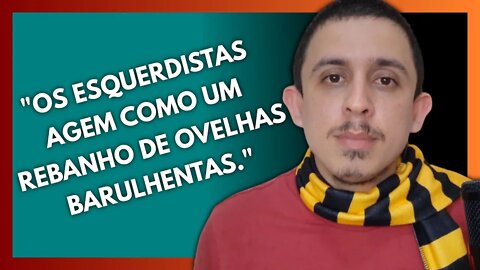 "OS ESQUERDISTAS AGEM COMO UM REBANHO DE OVELHAS BARULHENTAS."